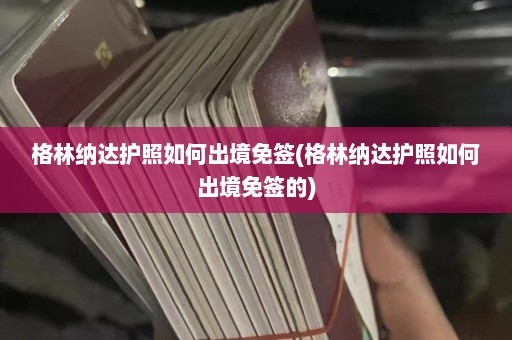 格林纳达护照如何出境免签(格林纳达护照如何出境免签的)